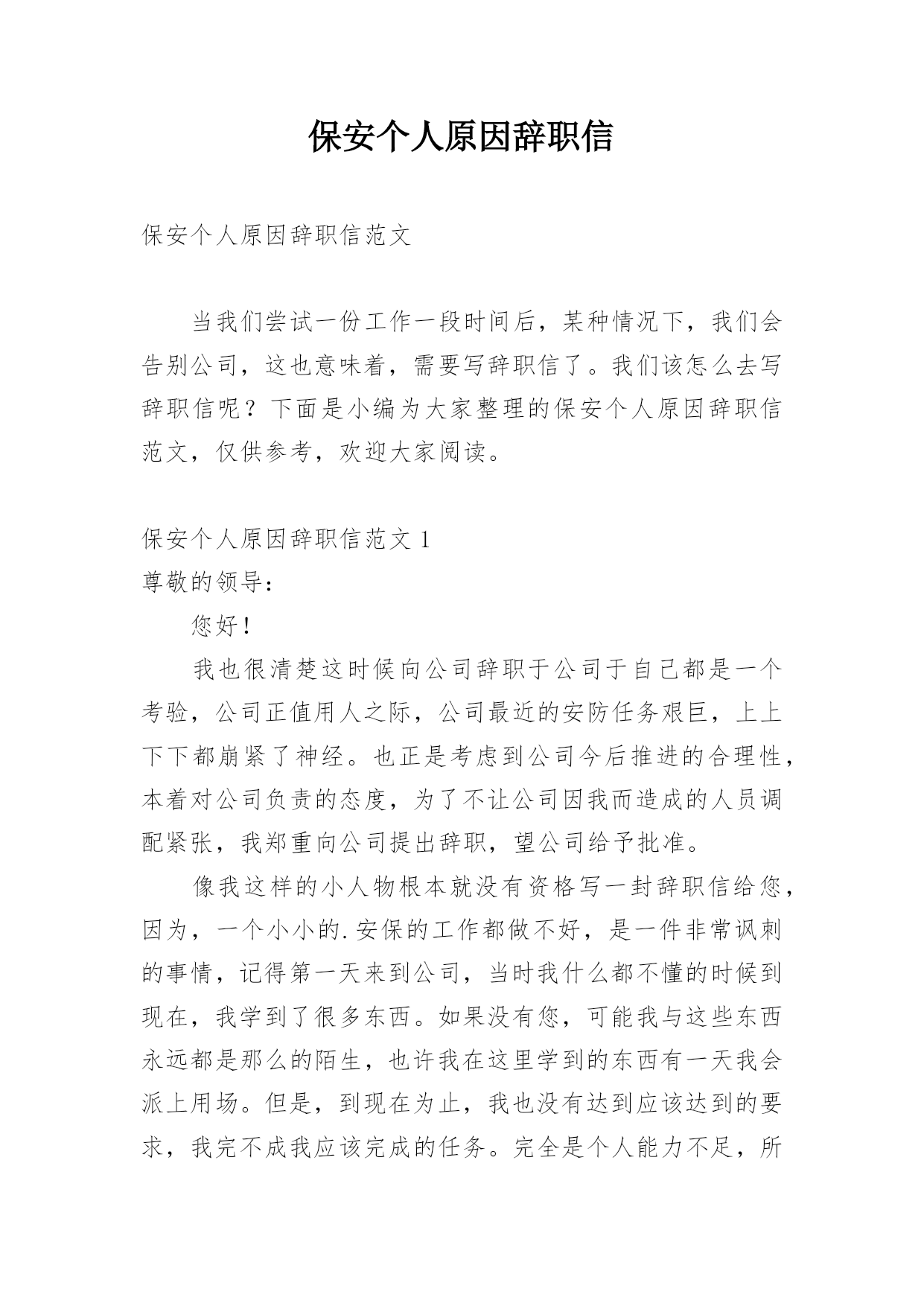 保安个人原因辞职信

保安个人原因辞职信范文

当我们尝试一份工作一段时间后，某种情况下，我们会告别公司，这也意味着，需要写辞职信了。我们该怎么去写辞职信呢？下面是小编为大家整理的保安个人原因辞职信范文，仅供参考，欢迎大家阅读。

保安个人原因辞职信范文 1

尊敬的领导：

您好！

我也很清楚这时候向公司辞职于公司于自己都是一个考验，公司正值用人之际，公司最近的安防任务艰巨，上上下下都崩紧了神经。也正是考虑到公司今后推进的合理性，本着对公司负责的态度，为了不让公司因我而造成的人员调配紧张，我郑重向公司提出辞职，望公司给予批准。

像我这样的小人物根本就没有资格写一封辞职信给您，因为，一个小小的.安保的工作都做不好，是一件非常讽刺的事情，记得第一天来到公司，当时我什么都不懂的时候到现在，我学到了很多东西。如果没有您，可能我与这些东西永远都是那么的陌生，也许我在这里学到的东西有一天我会派上用场。但是，到现在为止，我也没有达到应该达到的要求，我完不成我应该完成的任务。完全是个人能力不足，所